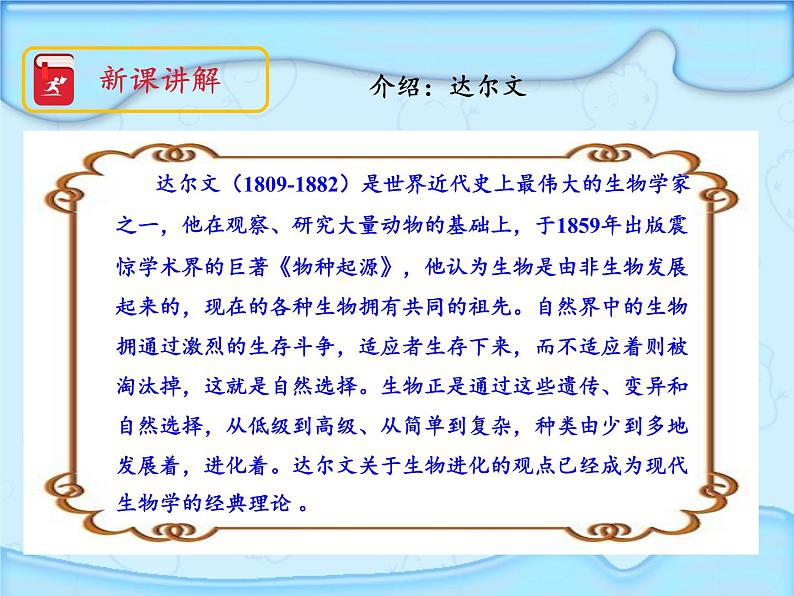 新课讲解

介绍：达尔文

达尔文（1809-1882）是世界近代史上最伟大的生物学家之一，他在观察、研究大量动物的基础上，于1859年出版震惊学术界的巨著《物种起源》，他认为生物是由非生物发展起来的，现在的各种生物拥有共同的祖先。自然界中的生物拥通过激烈的生存斗争，适应者生存下来，而不适应着则被淘汰掉，这就是自然选择。生物正是通过这些遗传、变异和自然选择，从低级到高级、从简单到复杂，种类由少到多地发展着，进化着。达尔文关于生物进化的观点已经成为现代生物学的经典理论 。